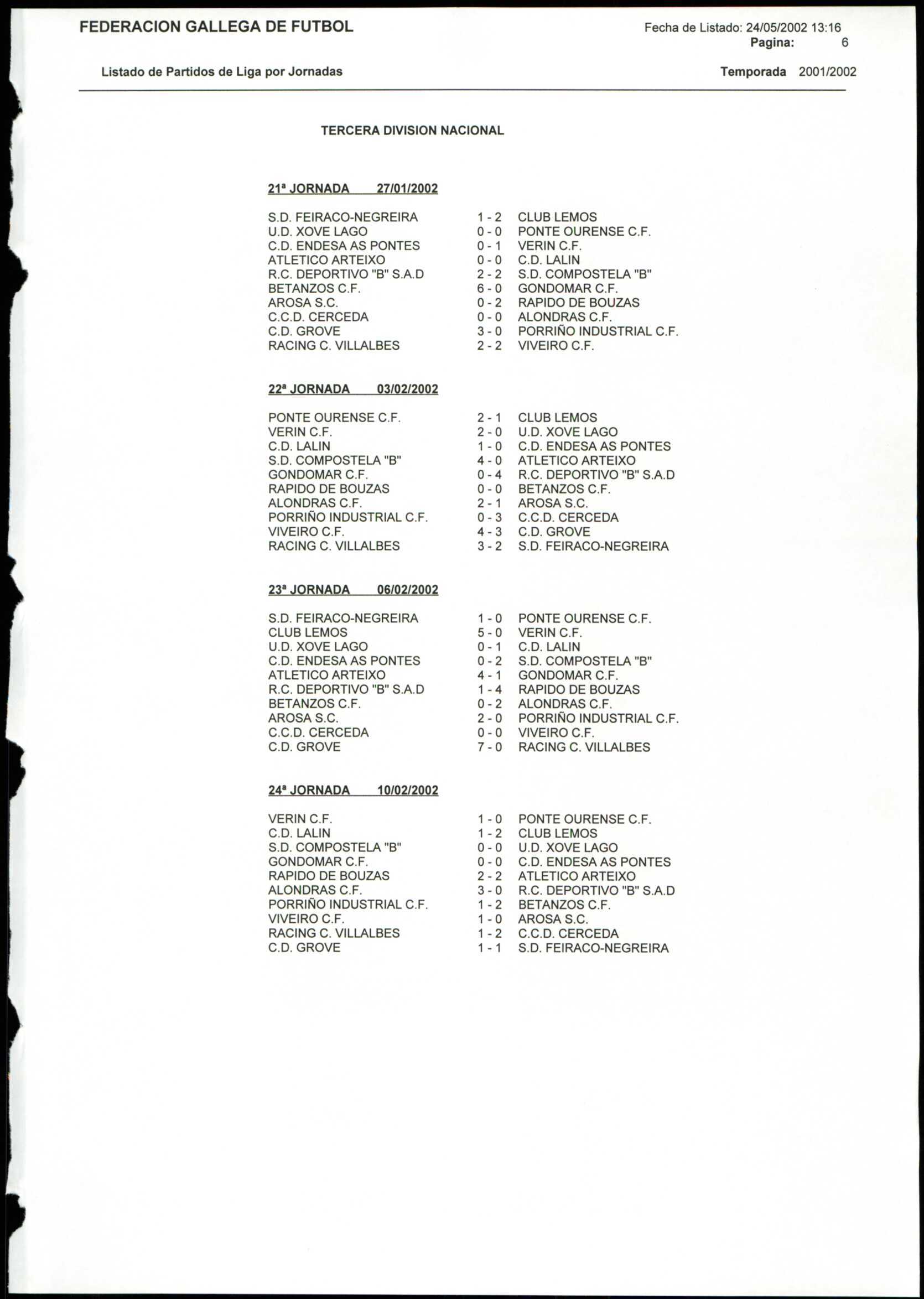 FEDERACION GALLEGA DE FUTBOL

Fecha de Listado: 24/05/2002 13:16
Pagina: 6

Listado de Partidos de Liga por Jornadas

Temporada 2001/2002

TERCERA DIVISION NACIONAL

21ª JORNADA 27/01/2002

| | | |
|---|---|---|
| S.D. FEIRACO-NEGREIRA | 1 - 2 | CLUB LEMOS |
| U.D. XOVE LAGO | 0 - 0 | PONTE OURENSE C.F. |
| C.D. ENDESA AS PONTES | 0 - 1 | VERIN C.F. |
| ATLETICO ARTEIXO | 0 - 0 | C.D. LALIN |
| R.C. DEPORTIVO "B" S.A.D | 2 - 2 | S.D. COMPOSTELA "B" |
| BETANZOS C.F. | 6 - 0 | GONDOMAR C.F. |
| AROSA S.C. | 0 - 2 | RAPIDO DE BOUZAS |
| C.C.D. CERCEDA | 0 - 0 | ALONDRAS C.F. |
| C.D. GROVE | 3 - 0 | PORRIÑO INDUSTRIAL C.F. |
| RACING C. VILLALBES | 2 - 2 | VIVEIRO C.F. |

22ª JORNADA 03/02/2002

| | | |
|---|---|---|
| PONTE OURENSE C.F. | 2 - 1 | CLUB LEMOS |
| VERIN C.F. | 2 - 0 | U.D. XOVE LAGO |
| C.D. LALIN | 1 - 0 | C.D. ENDESA AS PONTES |
| S.D. COMPOSTELA "B" | 4 - 0 | ATLETICO ARTEIXO |
| GONDOMAR C.F. | 0 - 4 | R.C. DEPORTIVO "B" S.A.D |
| RAPIDO DE BOUZAS | 0 - 0 | BETANZOS C.F. |
| ALONDRAS C.F. | 2 - 1 | AROSA S.C. |
| PORRIÑO INDUSTRIAL C.F. | 0 - 3 | C.C.D. CERCEDA |
| VIVEIRO C.F. | 4 - 3 | C.D. GROVE |
| RACING C. VILLALBES | 3 - 2 | S.D. FEIRACO-NEGREIRA |

23ª JORNADA 06/02/2002

| | | |
|---|---|---|
| S.D. FEIRACO-NEGREIRA | 1 - 0 | PONTE OURENSE C.F. |
| CLUB LEMOS | 5 - 0 | VERIN C.F. |
| U.D. XOVE LAGO | 0 - 1 | C.D. LALIN |
| C.D. ENDESA AS PONTES | 0 - 2 | S.D. COMPOSTELA "B" |
| ATLETICO ARTEIXO | 4 - 1 | GONDOMAR C.F. |
| R.C. DEPORTIVO "B" S.A.D | 1 - 4 | RAPIDO DE BOUZAS |
| BETANZOS C.F. | 0 - 2 | ALONDRAS C.F. |
| AROSA S.C. | 2 - 0 | PORRIÑO INDUSTRIAL C.F. |
| C.C.D. CERCEDA | 0 - 0 | VIVEIRO C.F. |
| C.D. GROVE | 7 - 0 | RACING C. VILLALBES |

24ª JORNADA 10/02/2002

| | | |
|---|---|---|
| VERIN C.F. | 1 - 0 | PONTE OURENSE C.F. |
| C.D. LALIN | 1 - 2 | CLUB LEMOS |
| S.D. COMPOSTELA "B" | 0 - 0 | U.D. XOVE LAGO |
| GONDOMAR C.F. | 0 - 0 | C.D. ENDESA AS PONTES |
| RAPIDO DE BOUZAS | 2 - 2 | ATLETICO ARTEIXO |
| ALONDRAS C.F. | 3 - 0 | R.C. DEPORTIVO "B" S.A.D |
| PORRIÑO INDUSTRIAL C.F. | 1 - 2 | BETANZOS C.F. |
| VIVEIRO C.F. | 1 - 0 | AROSA S.C. |
| RACING C. VILLALBES | 1 - 2 | C.C.D. CERCEDA |
| C.D. GROVE | 1 - 1 | S.D. FEIRACO-NEGREIRA |